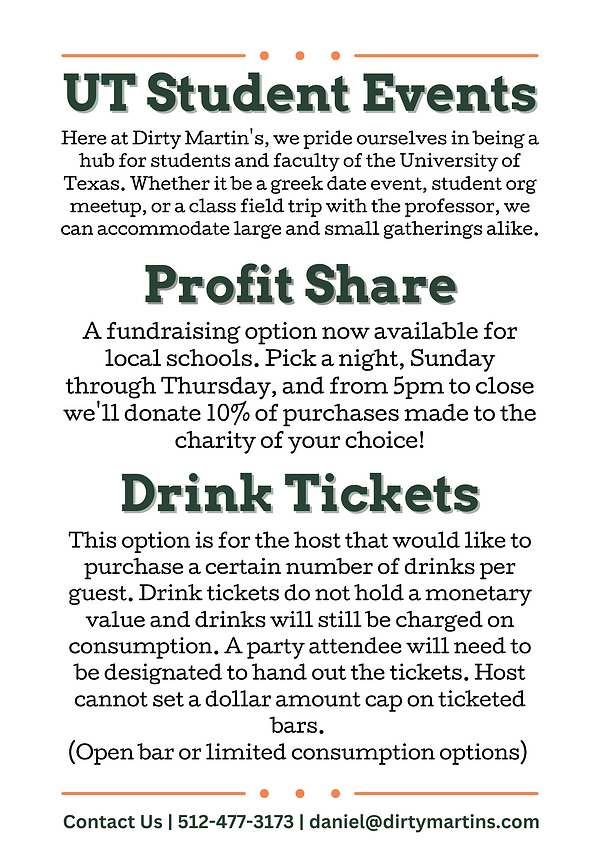 UT Student Events

Here at Dirty Martin's, we pride ourselves in being a hub for students and faculty of the University of Texas. Whether it be a greek date event, student org meetup, or a class field trip with the professor, we can accommodate large and small gatherings alike.

Profit Share

A fundraising option now available for local schools. Pick a night, Sunday through Thursday, and from 5pm to close we'll donate 10% of purchases made to the charity of your choice!

Drink Tickets

This option is for the host that would like to purchase a certain number of drinks per guest. Drink tickets do not hold a monetary value and drinks will still be charged on consumption. A party attendee will need to be designated to hand out the tickets. Host cannot set a dollar amount cap on ticketed bars.
(Open bar or limited consumption options)

Contact Us | 512-477-3173 | daniel@dirtymartins.com